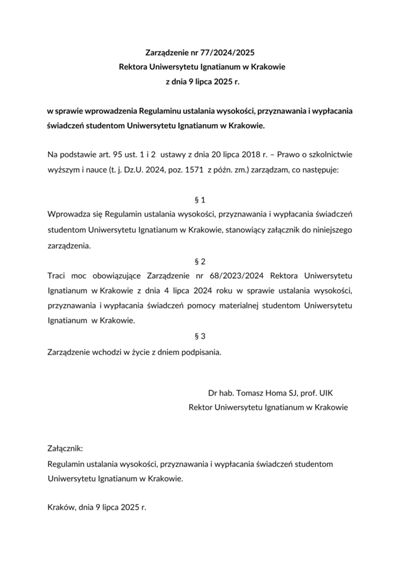 Zarządzenie nr 77/2024/2025
Rektora Uniwersytetu Ignatianum w Krakowie
z dnia 9 lipca 2025 r.

w sprawie wprowadzenia Regulaminu ustalania wysokości, przyznawania i wypłacania świadczeń studentom Uniwersytetu Ignatianum w Krakowie.

Na podstawie art. 95 ust. 1 i 2 ustawy z dnia 20 lipca 2018 r. – Prawo o szkolnictwie wyższym i nauce (t. j. Dz.U. 2024, poz. 1571 z późn. zm.) zarządzam, co następuje:

§ 1
Wprowadza się Regulamin ustalania wysokości, przyznawania i wypłacania świadczeń studentom Uniwersytetu Ignatianum w Krakowie, stanowiący załącznik do niniejszego zarządzenia.

§ 2
Traci moc obowiązujące Zarządzenie nr 68/2023/2024 Rektora Uniwersytetu Ignatianum w Krakowie z dnia 4 lipca 2024 roku w sprawie ustalania wysokości, przyznawania i wypłacania świadczeń pomocy materialnej studentom Uniwersytetu Ignatianum w Krakowie.

§ 3
Zarządzenie wchodzi w życie z dniem podpisania.

Dr hab. Tomasz Homa SJ, prof. UIK
Rektor Uniwersytetu Ignatianum w Krakowie

Załącznik:
Regulamin ustalania wysokości, przyznawania i wypłacania świadczeń studentom Uniwersytetu Ignatianum w Krakowie.

Kraków, dnia 9 lipca 2025 r.